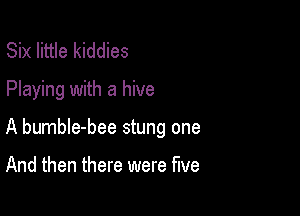 Six little kiddies

Playing with a hive

A bumble-bee stung one

And then there were five